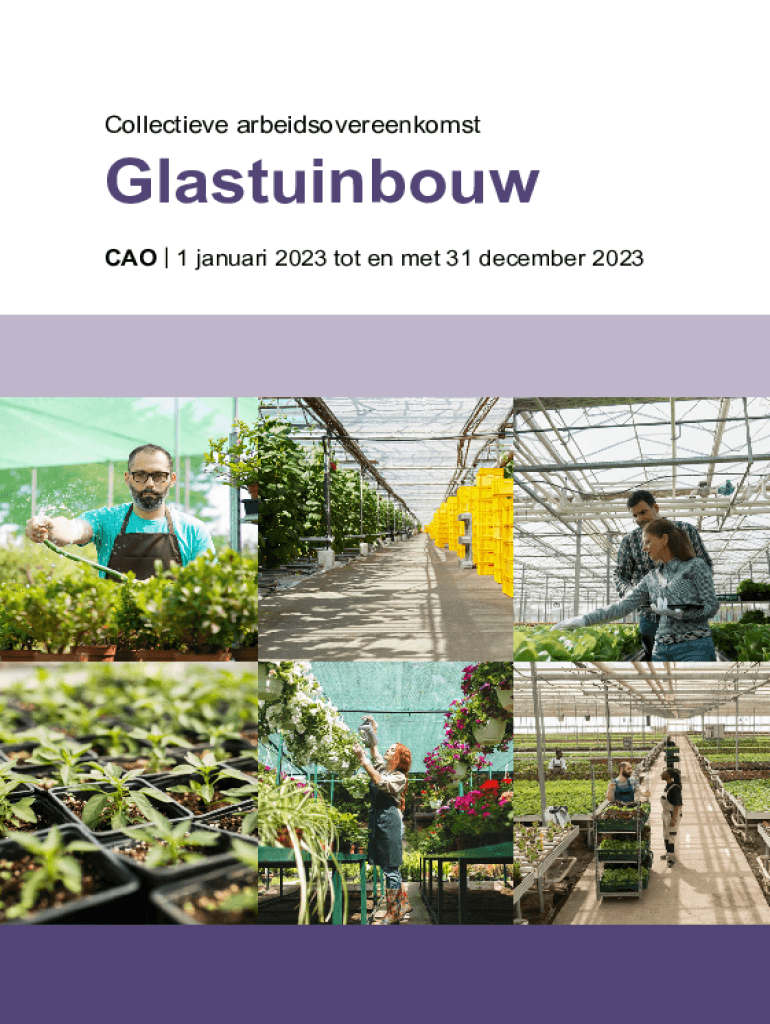 Collectieve arbeidsovereenkomst

Glastuinbouw

CAO | 1 januari 2023 tot en met 31 december 2023